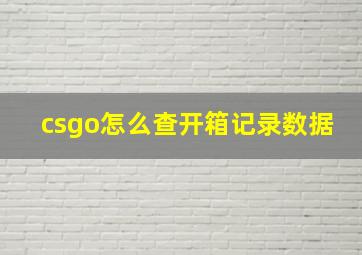 csgo怎么查开箱记录数据